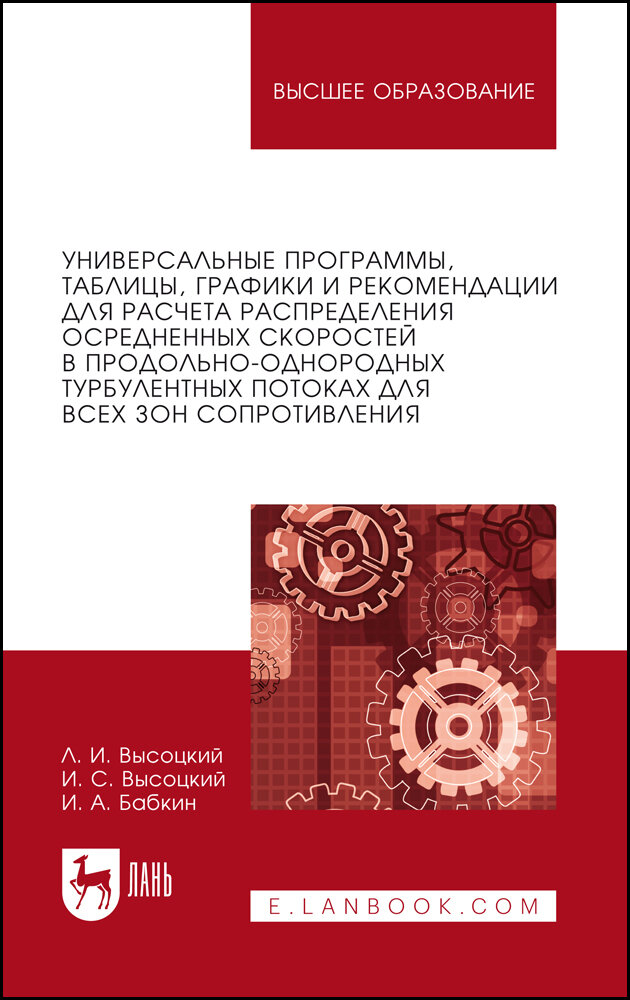 ВЫСШЕЕ ОБРАЗОВАНИЕ

УНИВЕРСАЛЬНЫЕ ПРОГРАММЫ, ТАБЛИЦЫ, ГРАФИКИ И РЕКОМЕНДАЦИИ ДЛЯ РАСЧЕТА РАСПРЕДЕЛЕНИЯ ОСРЕДНЕННЫХ СКОРОСТЕЙ В ПРОДОЛЬНО-ОДНОРОДНЫХ ТУРБУЛЕНТНЫХ ПОТОКАХ ДЛЯ ВСЕХ ЗОН СОПРОТИВЛЕНИЯ

Л. И. Высоцкий
И. С. Высоцкий
И. А. Бабкин

ЛАНЬ

E.LANBOOK.COM